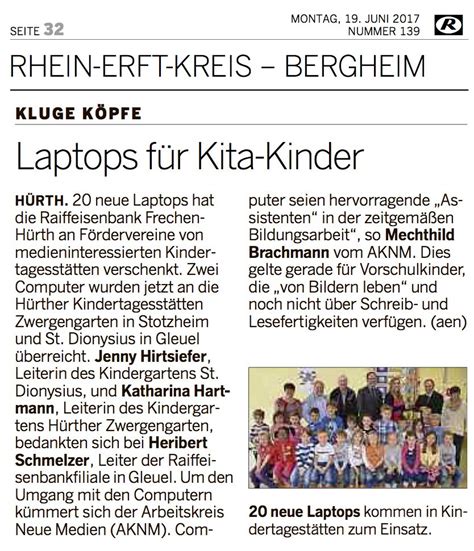 SEITE 32

MONTAG, 19. JUNI 2017
NUMMER 139

R

RHEIN-ERFT-KREIS – BERGHEIM

KLUGE KÖPFE

Laptops für Kita-Kinder

HÜRTH. 20 neue Laptops hat die Raiffeisenbank Frechen-Hürth an Fördervereine von medieninteressierten Kindertagesstätten verschenkt. Zwei Computer wurden jetzt an die Hürther Kindertagesstätten Zwergengarten in Stotzheim und St. Dionysius in Gleuel überreicht. Jenny Hirtsiefer, Leiterin des Kindergartens St. Dionysius, und Katharina Hartmann, Leiterin des Kindergartens Hürther Zwergengarten, bedankten sich bei Heribert Schmelzer, Leiter der Raiffeisenbankfiliale in Gleuel. Um den Umgang mit den Computern kümmert sich der Arbeitskreis Neue Medien (AKNM). Computer seien hervorragende „Assistenten“ in der zeitgemäßen Bildungsarbeit“, so Mechthild Brachmann vom AKNM. Dies gelte gerade für Vorschulkinder, die „von Bildern leben“ und noch nicht über Schreib- und Lesefertigkeiten verfügen. (aen)

20 neue Laptops kommen in Kindertagestätten zum Einsatz.